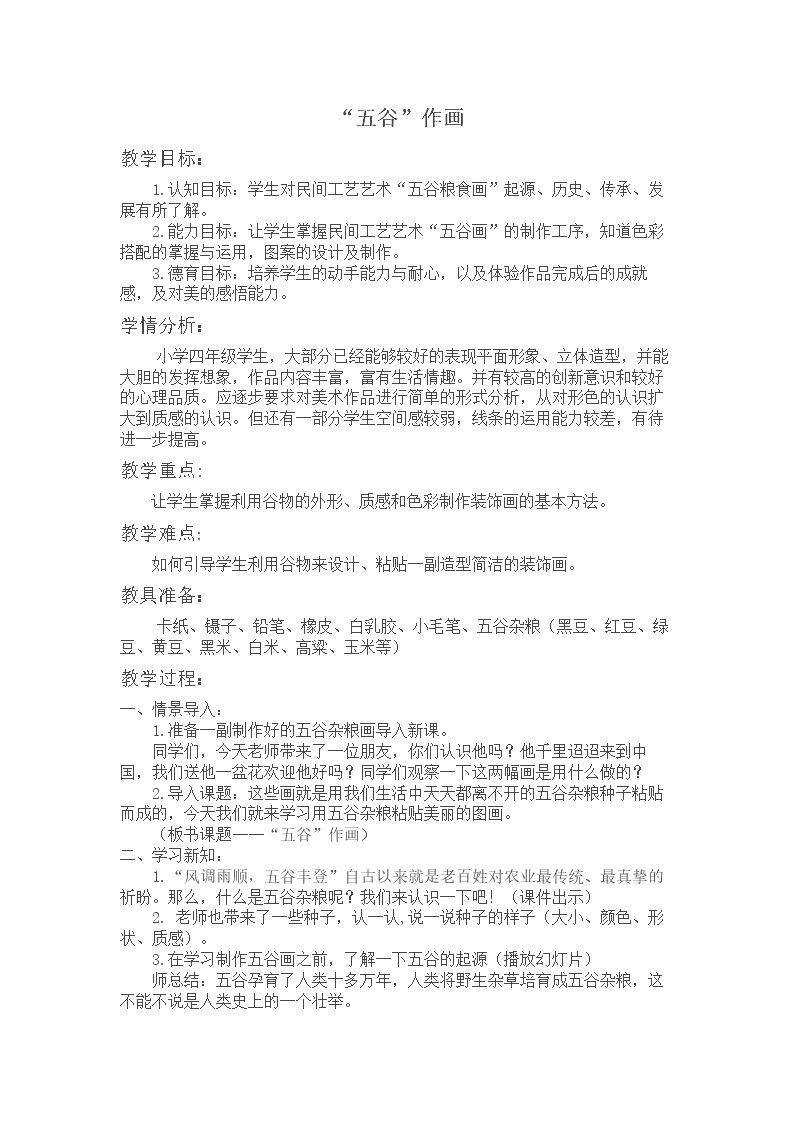 “五谷”作画

教学目标：

1.认知目标：学生对民间工艺艺术“五谷粮食画”起源、历史、传承、发展有所了解。

2.能力目标：让学生掌握民间工艺艺术“五谷画”的制作工序，知道色彩搭配的掌握与运用，图案的设计及制作。

3.德育目标：培养学生的动手能力与耐心，以及体验作品完成后的成就感，及对美的感悟能力。

学情分析：

小学四年级学生，大部分已经能够较好的表现平面形象、立体造型，并能大胆的发挥想象，作品内容丰富，富有生活情趣。并有较高的创新意识和较好的心理品质。应逐步要求对美术作品进行简单的形式分析，从对形色的认识扩大到质感的认识。但还有一部分学生空间感较弱，线条的运用能力较差，有待进一步提高。

教学重点:

让学生掌握利用谷物的外形、质感和色彩制作装饰画的基本方法。

教学难点:

如何引导学生利用谷物来设计、粘贴一副造型简洁的装饰画。

教具准备：

卡纸、镊子、铅笔、橡皮、白乳胶、小毛笔、五谷杂粮（黑豆、红豆、绿豆、黄豆、黑米、白米、高粱、玉米等）

教学过程：

一、情景导入：

1.准备一副制作好的五谷杂粮画导入新课。

同学们，今天老师带来了一位朋友，你们认识他吗？他千里迢迢来到中国，我们送他一盆花欢迎他好吗？同学们观察一下这两幅画是用什么做的？

2.导入课题：这些画就是用我们生活中天天都离不开的五谷杂粮种子粘贴而成的，今天我们就来学习用五谷杂粮粘贴美丽的图画。

（板书课题——“五谷”作画）

二、学习新知：

1.“风调雨顺，五谷丰登”自古以来就是老百姓对农业最传统、最真挚的祈盼。那么，什么是五谷杂粮呢？我们来认识一下吧！（课件出示）

2.老师也带来了一些种子，认一认，说一说种子的样子（大小、颜色、形状、质感）。

3.在学习制作五谷画之前，了解一下五谷的起源（播放幻灯片）

师总结：五谷孕育了人类十多万年，人类将野生杂草培育成五谷杂粮，这不能不说是人类史上的一个壮举。